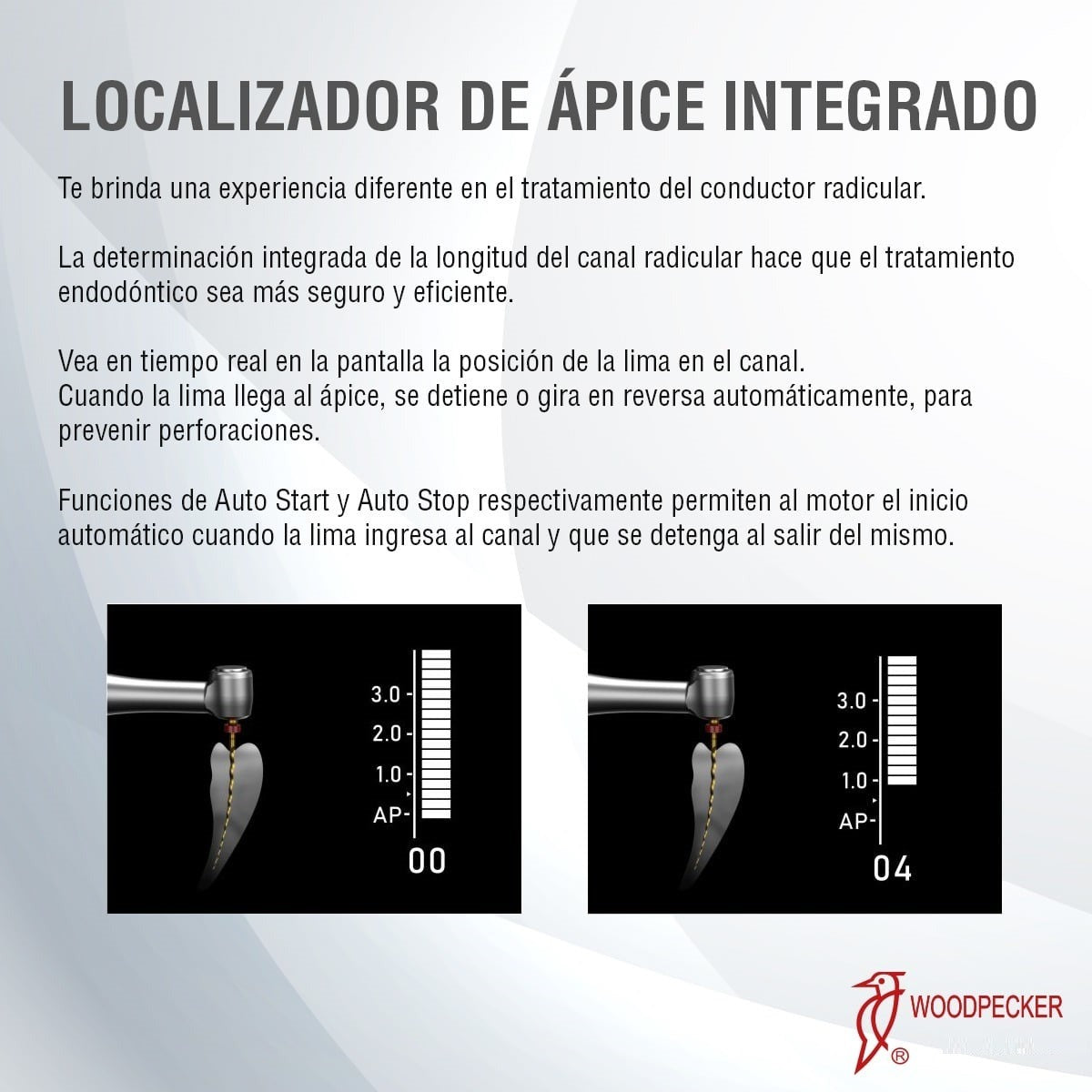 LOCALIZADOR DE ÁPICE INTEGRADO

Te brinda una experiencia diferente en el tratamiento del conductor radicular.

La determinación integrada de la longitud del canal radicular hace que el tratamiento endodóntico sea más seguro y eficiente.

Vea en tiempo real en la pantalla la posición de la lima en el canal.
Cuando la lima llega al ápice, se detiene o gira en reversa automáticamente, para prevenir perforaciones.

Funciones de Auto Start y Auto Stop respectivamente permiten al motor el inicio automático cuando la lima ingresa al canal y que se detenga al salir del mismo.

3.0
2.0
1.0
AP
00

3.0
2.0
1.0
AP
04

WOODPECKER
®